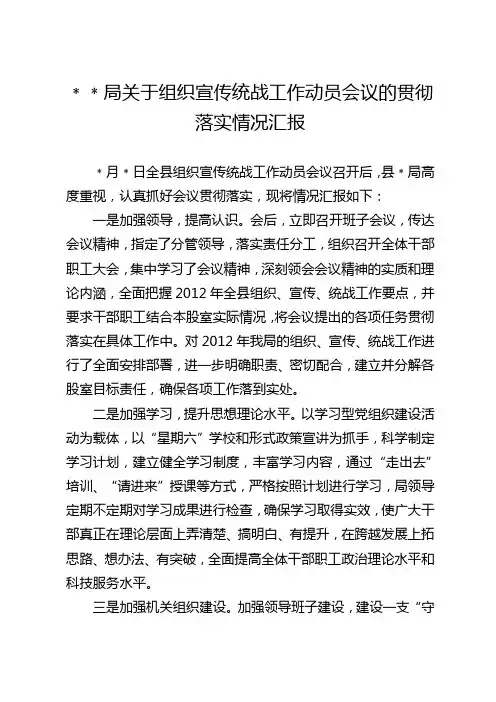 ＊＊局关于组织宣传统战工作动员会议的贯彻落实情况汇报

＊月＊日全县组织宣传统战工作动员会议召开后，县＊局高度重视，认真抓好会议贯彻落实，现将情况汇报如下：

一是加强领导，提高认识。会后，立即召开班子会议，传达会议精神，指定了分管领导，落实责任分工，组织召开全体干部职工大会，集中学习了会议精神，深刻领会会议精神的实质和理论内涵，全面把握2012年全县组织、宣传、统战工作要点，并要求干部职工结合本股室实际情况，将会议提出的各项任务贯彻落实在具体工作中。对2012年我局的组织、宣传、统战工作进行了全面安排部署，进一步明确职责、密切配合，建立并分解各股室目标责任，确保各项工作落到实处。

二是加强学习，提升思想理论水平。以学习型党组织建设活动为载体，以“星期六”学校和形式政策宣讲为抓手，科学制定学习计划，建立健全学习制度，丰富学习内容，通过“走出去”培训、“请进来”授课等方式，严格按照计划进行学习，局领导定期不定期对学习成果进行检查，确保学习取得实效，使广大干部真正在理论层面上弄清楚、搞明白、有提升，在跨越发展上拓思路、想办法、有突破，全面提高全体干部职工政治理论水平和科技服务水平。

三是加强机关组织建设。加强领导班子建设，建设一支“守